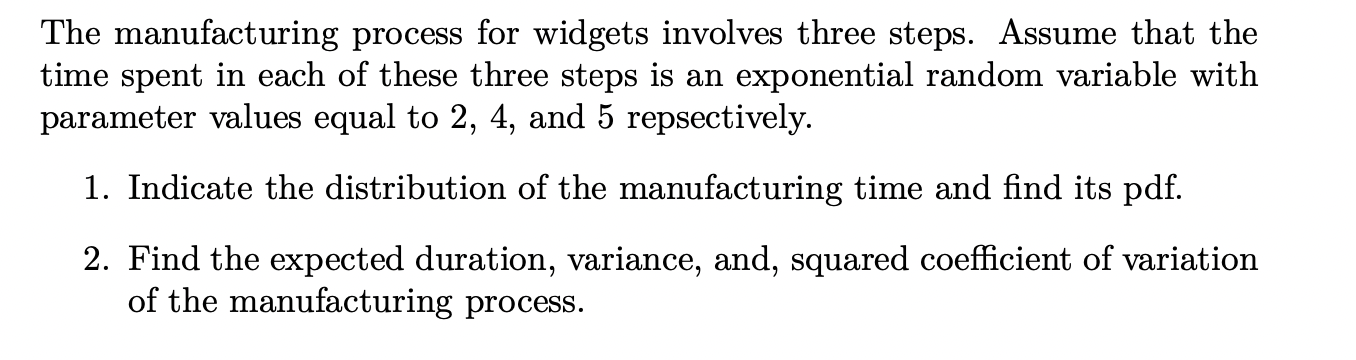 The manufacturing process for widgets involves three steps. Assume that the time spent in each of these three steps is an exponential random variable with parameter values equal to 2, 4, and 5 repsectively.

1. Indicate the distribution of the manufacturing time and find its pdf.

2. Find the expected duration, variance, and, squared coefficient of variation of the manufacturing process.